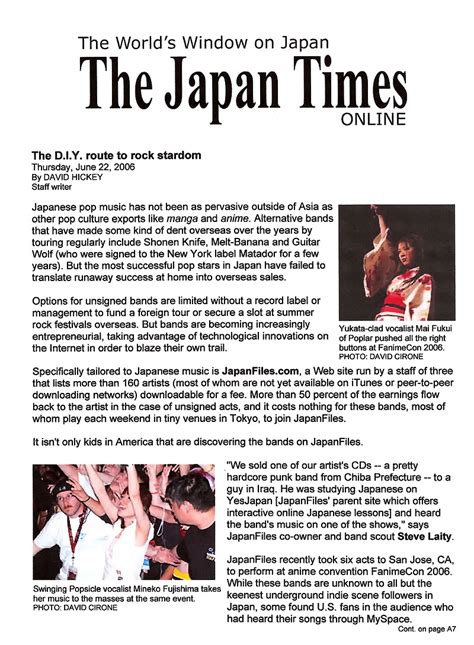 The World's Window on Japan
The Japan Times
ONLINE

The D.I.Y. route to rock stardom
Thursday, June 22, 2006
By DAVID HICKEY
Staff writer

Japanese pop music has not been as pervasive outside of Asia as other pop culture exports like manga and anime. Alternative bands that have made some kind of dent overseas over the years by touring regularly include Shonen Knife, Melt-Banana and Guitar Wolf (who were signed to the New York label Matador for a few years). But the most successful pop stars in Japan have failed to translate runaway success at home into overseas sales.

Options for unsigned bands are limited without a record label or management to fund a foreign tour or secure a slot at summer rock festivals overseas. But bands are becoming increasingly entrepreneurial, taking advantage of technological innovations on the Internet in order to blaze their own trail.

Yukata-clad vocalist Mai Fukui of Poplar pushed all the right buttons at FanimeCon 2006.
PHOTO: DAVID CIRONE

Specifically tailored to Japanese music is JapanFiles.com, a Web site run by a staff of three that lists more than 160 artists (most of whom are not yet available on iTunes or peer-to-peer downloading networks) downloadable for a fee. More than 50 percent of the earnings flow back to the artist in the case of unsigned acts, and it costs nothing for these bands, most of whom play each weekend in tiny venues in Tokyo, to join JapanFiles.

It isn't only kids in America that are discovering the bands on JapanFiles.

Swinging Popsicle vocalist Mineko Fujishima takes her music to the masses at the same event.
PHOTO: DAVID CIRONE

"We sold one of our artist's CDs -- a pretty hardcore punk band from Chiba Prefecture -- to a guy in Iraq. He was studying Japanese on YesJapan [JapanFiles' parent site which offers interactive online Japanese lessons] and heard the band's music on one of the shows," says JapanFiles co-owner and band scout Steve Laity.

JapanFiles recently took six acts to San Jose, CA, to perform at anime convention FanimeCon 2006. While these bands are unknown to all but the keenest underground indie scene followers in Japan, some found U.S. fans in the audience who had heard their songs through MySpace.

Cont. on page A7